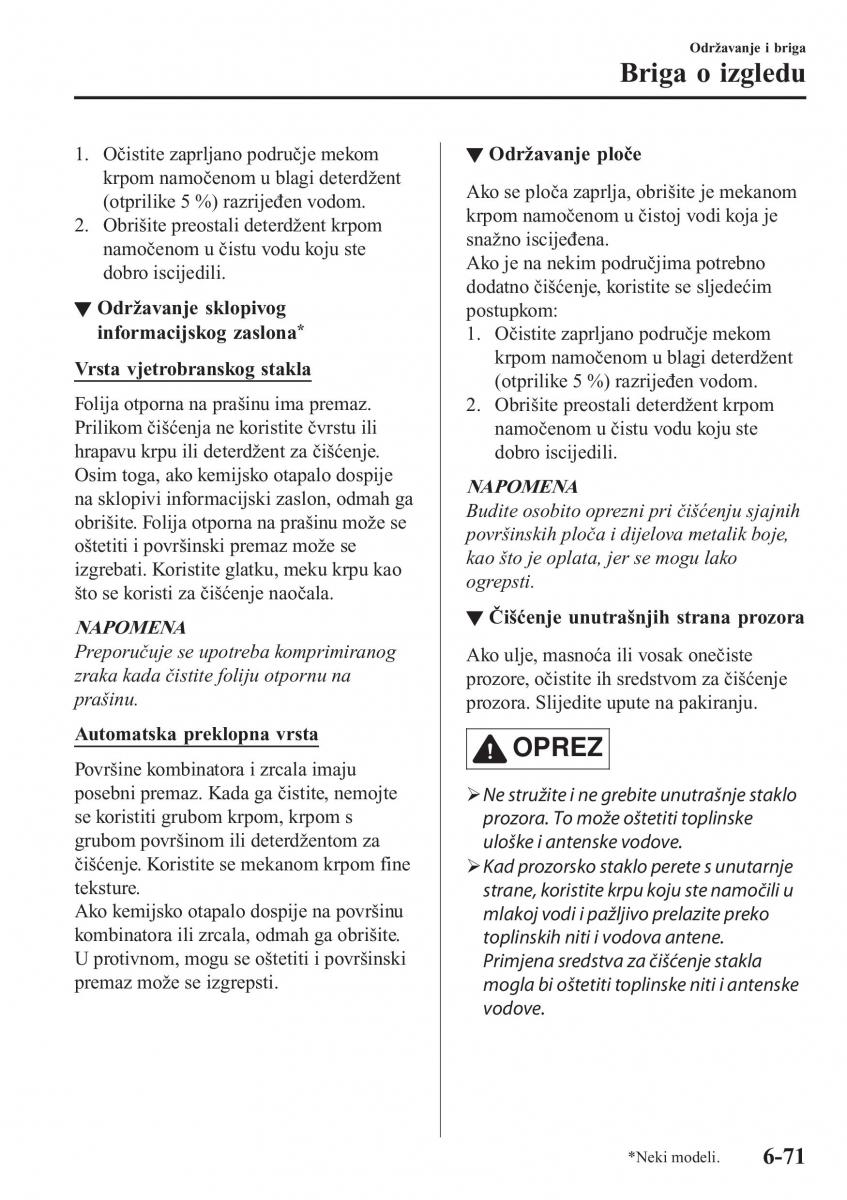 Održavanje i briga

Briga o izgledu

1. Očistite zaprljano područje mekom krpom namočenom u blagi deterdžent (otprilike 5 %) razrijeđen vodom.
2. Obrišite preostali deterdžent krpom namočenom u čistu vodu koju ste dobro iscijedili.

▼ Održavanje sklopivog informacijskog zaslona*

Vrsta vjetrobranskog stakla

Folija otporna na prašinu ima premaz. Prilikom čišćenja ne koristite čvrstu ili hrapavu krpu ili deterdžent za čišćenje. Osim toga, ako kemijsko otapalo dospije na sklopivi informacijski zaslon, odmah ga obrišite. Folija otporna na prašinu može se oštetiti i površinski premaz može se izgrebati. Koristite glatku, meku krpu kao što se koristi za čišćenje naočala.

NAPOMENA
Preporučuje se upotreba komprimiranog zraka kada čistite foliju otpornu na prašinu.

Automatska preklopna vrsta

Površine kombinatora i zrcala imaju posebni premaz. Kada ga čistite, nemojte se koristiti grubom krpom, krpom s grubom površinom ili deterdžentom za čišćenje. Koristite se mekanom krpom fine teksture.
Ako kemijsko otapalo dospije na površinu kombinatora ili zrcala, odmah ga obrišite. U protivnom, mogu se oštetiti i površinski premaz može se izgrepsti.

▼ Održavanje ploče

Ako se ploča zaprlja, obrišite je mekanom krpom namočenom u čistoj vodi koja je snažno iscijeđena.
Ako je na nekim područjima potrebno dodatno čišćenje, koristite se sljedećim postupkom:
1. Očistite zaprljano područje mekom krpom namočenom u blagi deterdžent (otprilike 5 %) razrijeđen vodom.
2. Obrišite preostali deterdžent krpom namočenom u čistu vodu koju ste dobro iscijedili.

NAPOMENA
Budite osobito oprezni pri čišćenju sjajnih površinskih ploča i dijelova metalik boje, kao što je oplata, jer se mogu lako ogrepsti.

▼ Čišćenje unutrašnjih strana prozora

Ako ulje, masnoća ili vosak onečiste prozore, očistite ih sredstvom za čišćenje prozora. Slijedite upute na pakiranju.

OPREZ

➢ Ne stružite i ne grebite unutrašnje staklo prozora. To može oštetiti toplinske uloške i antenske vodove.
➢ Kad prozorsko staklo perete s unutarnje strane, koristite krpu koju ste namočili u mlakoj vodi i pažljivo prelazite preko toplinskih niti i vodova antene. Primjena sredstva za čišćenje stakla mogla bi oštetiti toplinske niti i antenske vodove.

*Neki modeli.

6-71